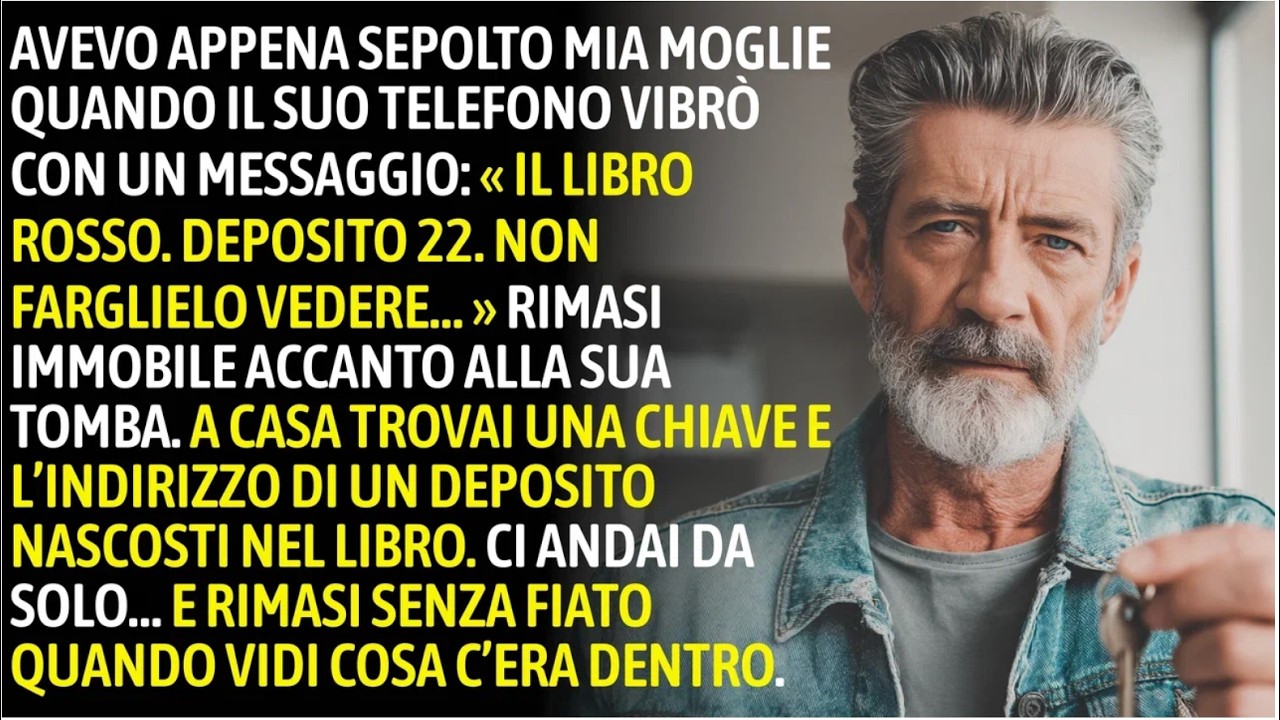 AVEVO APPENA SEPOLTO MIA MOGLIE QUANDO IL SUO TELEFONO VIBRÒ CON UN MESSAGGIO: « IL LIBRO ROSSO. DEPOSITO 22. NON FARGLIELO VEDERE... » RIMASI IMMOBILE ACCANTO ALLA SUA TOMBA. A CASA TROVAI UNA CHIAVE E L'INDIRIZZO DI UN DEPOSITO NASCOSTI NEL LIBRO. CI ANDAI DA SOLO... E RIMASI SENZA FIATO QUANDO VIDI COSA C'ERA DENTRO.